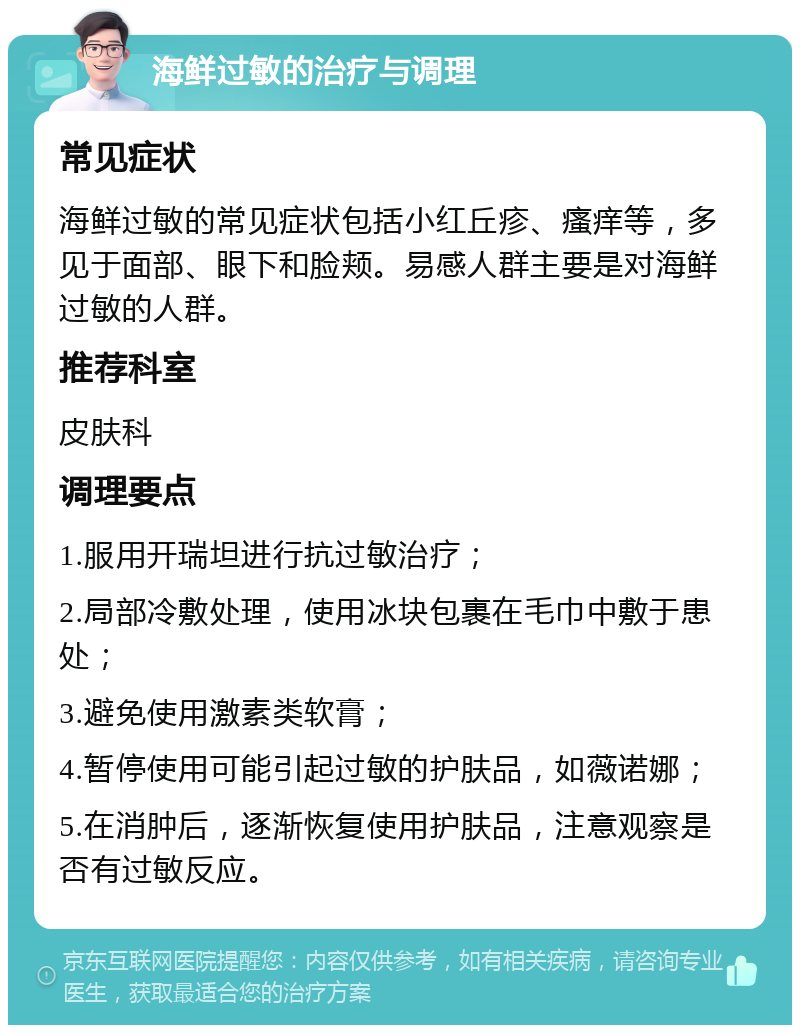 海鲜过敏的治疗与调理

常见症状

海鲜过敏的常见症状包括小红丘疹、瘙痒等，多见于面部、眼下和脸颊。易感人群主要是对海鲜过敏的人群。

推荐科室

皮肤科

调理要点

1.服用开瑞坦进行抗过敏治疗；

2.局部冷敷处理，使用冰块包裹在毛巾中敷于患处；

3.避免使用激素类软膏；

4.暂停使用可能引起过敏的护肤品，如薇诺娜；

5.在消肿后，逐渐恢复使用护肤品，注意观察是否有过敏反应。

京东互联网医院提醒您：内容仅供参考，如有相关疾病，请咨询专业医生，获取最适合您的治疗方案